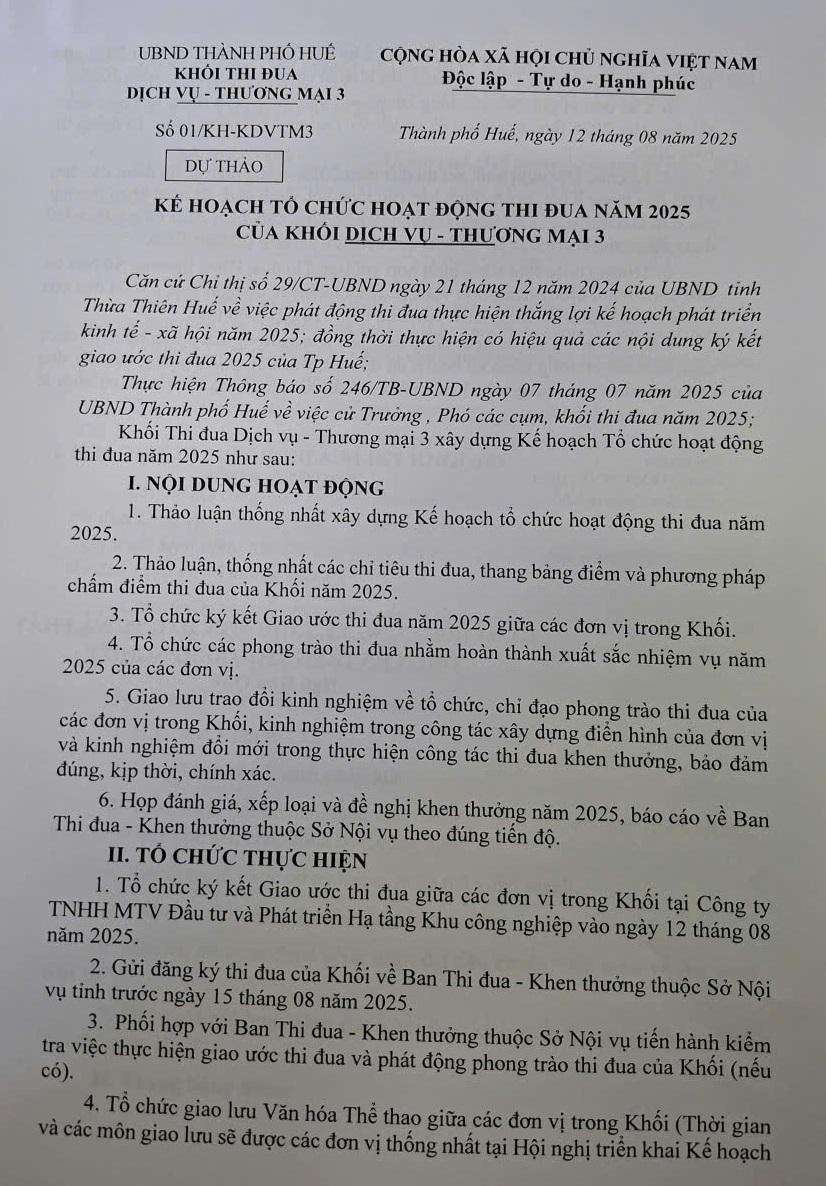 UBND THÀNH PHỐ HUẾ
KHỐI THI ĐUA
DỊCH VỤ - THƯƠNG MẠI 3

CỘNG HÒA XÃ HỘI CHỦ NGHĨA VIỆT NAM
Độc lập - Tự do - Hạnh phúc

Số 01/KH-KDVTM3

Thành phố Huế, ngày 12 tháng 08 năm 2025

DỰ THẢO

KẾ HOẠCH TỔ CHỨC HOẠT ĐỘNG THI ĐUA NĂM 2025
CỦA KHỐI DỊCH VỤ - THƯƠNG MẠI 3

Căn cứ Chỉ thị số 29/CT-UBND ngày 21 tháng 12 năm 2024 của UBND tỉnh Thừa Thiên Huế về việc phát động thi đua thực hiện thắng lợi kế hoạch phát triển kinh tế - xã hội năm 2025; đồng thời thực hiện có hiệu quả các nội dung ký kết giao ước thi đua 2025 của Tp Huế;

Thực hiện Thông báo số 246/TB-UBND ngày 07 tháng 07 năm 2025 của UBND Thành phố Huế về việc cử Trưởng , Phó các cụm, khối thi đua năm 2025;

Khối Thi đua Dịch vụ - Thương mại 3 xây dựng Kế hoạch Tổ chức hoạt động thi đua năm 2025 như sau:

I. NỘI DUNG HOẠT ĐỘNG

1. Thảo luận thống nhất xây dựng Kế hoạch tổ chức hoạt động thi đua năm 2025.

2. Thảo luận, thống nhất các chỉ tiêu thi đua, thang bảng điểm và phương pháp chấm điểm thi đua của Khối năm 2025.

3. Tổ chức ký kết Giao ước thi đua năm 2025 giữa các đơn vị trong Khối.

4. Tổ chức các phong trào thi đua nhằm hoàn thành xuất sắc nhiệm vụ năm 2025 của các đơn vị.

5. Giao lưu trao đổi kinh nghiệm về tổ chức, chỉ đạo phong trào thi đua của các đơn vị trong Khối, kinh nghiệm trong công tác xây dựng điển hình của đơn vị và kinh nghiệm đổi mới trong thực hiện công tác thi đua khen thưởng, bảo đảm đúng, kịp thời, chính xác.

6. Họp đánh giá, xếp loại và đề nghị khen thưởng năm 2025, báo cáo về Ban Thi đua - Khen thưởng thuộc Sở Nội vụ theo đúng tiến độ.

II. TỔ CHỨC THỰC HIỆN

1. Tổ chức ký kết Giao ước thi đua giữa các đơn vị trong Khối tại Công ty TNHH MTV Đầu tư và Phát triển Hạ tầng Khu công nghiệp vào ngày 12 tháng 08 năm 2025.

2. Gửi đăng ký thi đua của Khối về Ban Thi đua - Khen thưởng thuộc Sở Nội vụ tỉnh trước ngày 15 tháng 08 năm 2025.

3. Phối hợp với Ban Thi đua - Khen thưởng thuộc Sở Nội vụ tiến hành kiểm tra việc thực hiện giao ước thi đua và phát động phong trào thi đua của Khối (nếu có).

4. Tổ chức giao lưu Văn hóa Thể thao giữa các đơn vị trong Khối (Thời gian và các môn giao lưu sẽ được các đơn vị thống nhất tại Hội nghị triển khai Kế hoạch